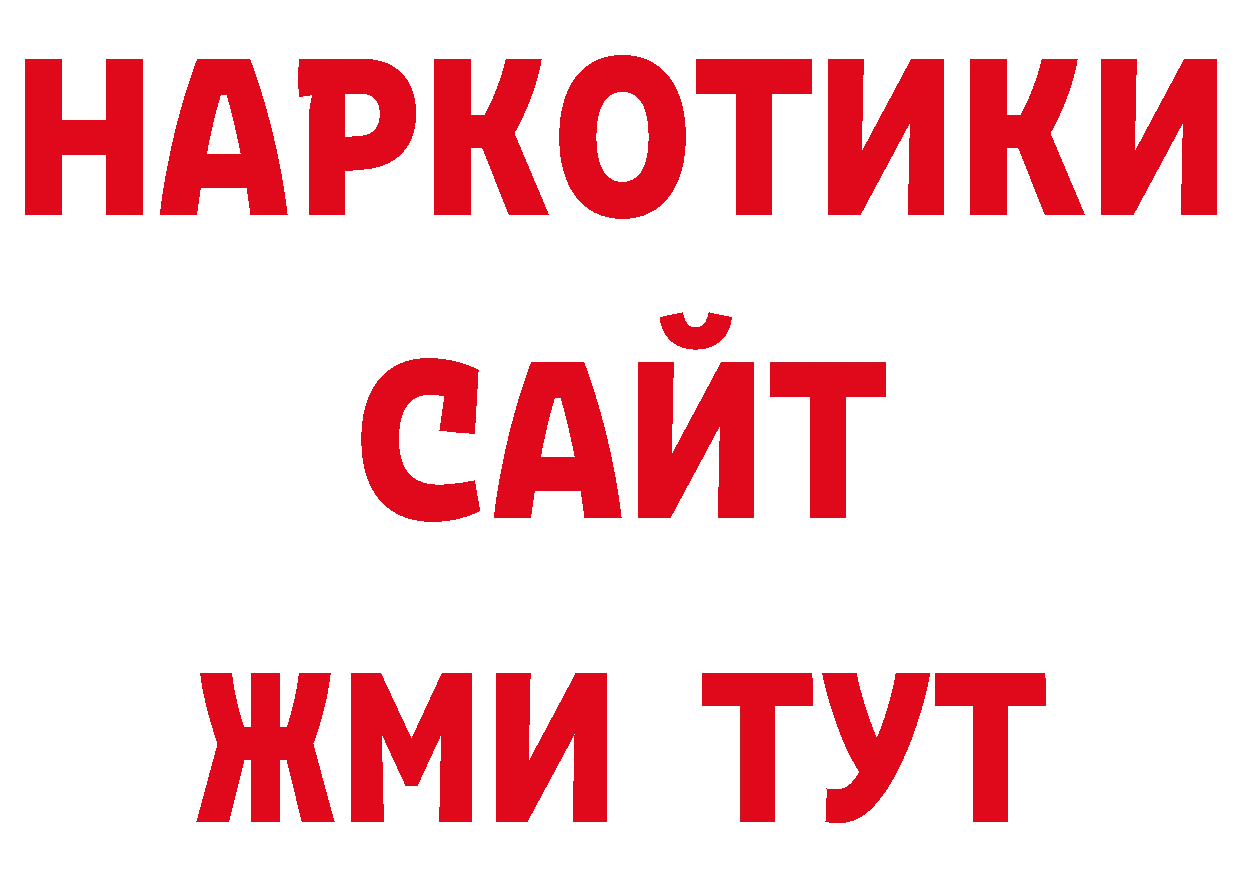 НАРКОТИКИ
САЙТ
ЖМИ ТУТ